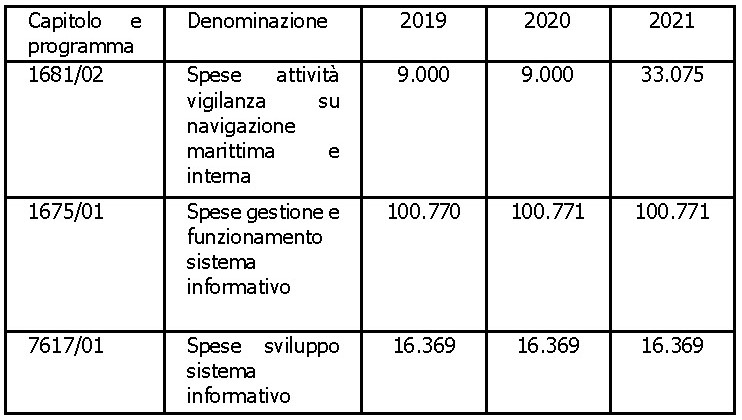 | Capitolo e programma | Denominazione | 2019 | 2020 | 2021 |
|---|---|---|---|---|
| 1681/02 | Spese attività vigilanza su navigazione marittima e interna | 9.000 | 9.000 | 33.075 |
| 1675/01 | Spese gestione e funzionamento sistema informativo | 100.770 | 100.771 | 100.771 |
| 7617/01 | Spese sviluppo sistema informativo | 16.369 | 16.369 | 16.369 |